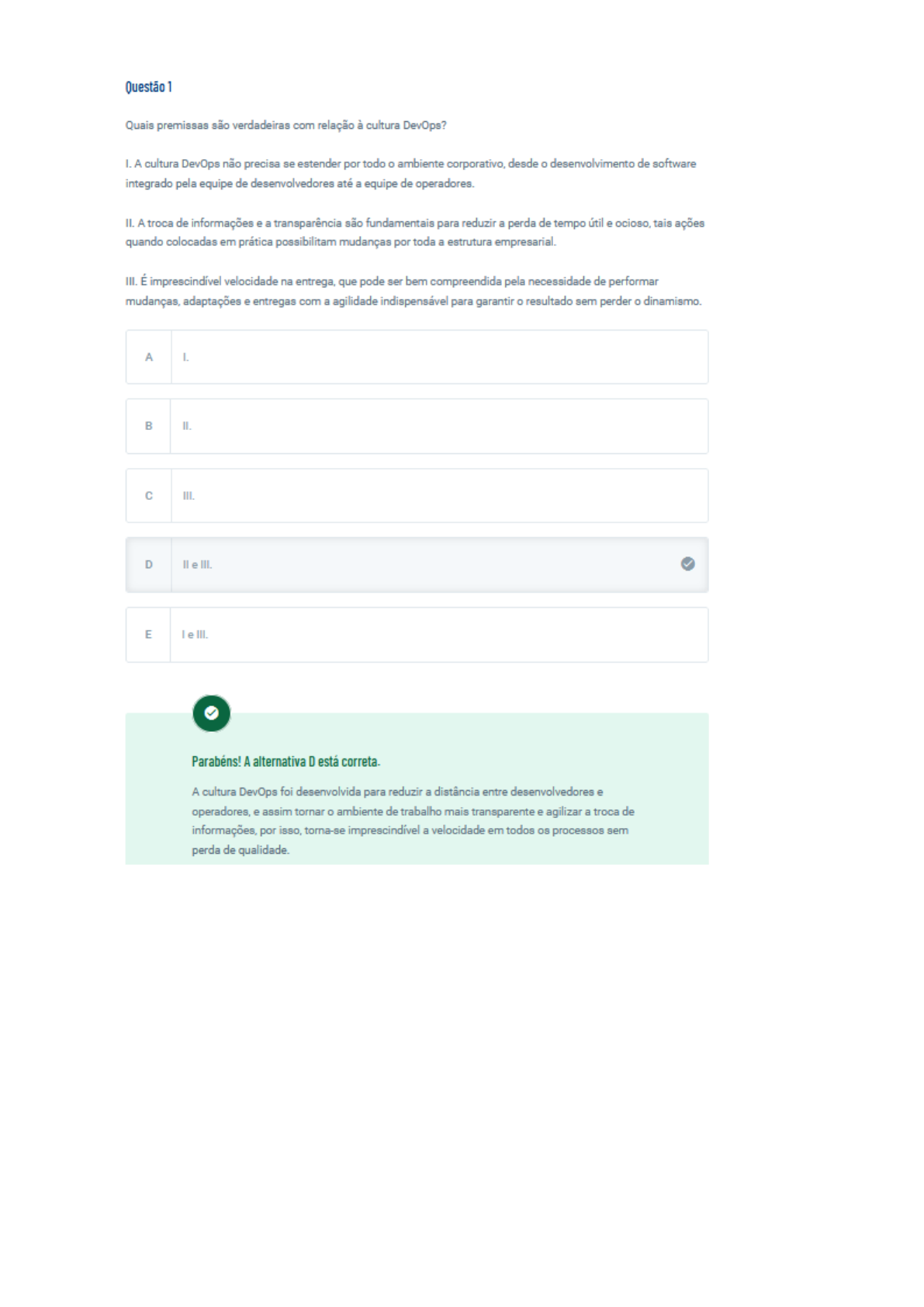 Questão 1

Quais premissas são verdadeiras com relação à cultura DevOps?

I. A cultura DevOps não precisa se estender por todo o ambiente corporativo, desde o desenvolvimento de software integrado pela equipe de desenvolvedores até a equipe de operadores.

II. A troca de informações e a transparência são fundamentais para reduzir a perda de tempo útil e ocioso, tais ações quando colocadas em prática possibilitam mudanças por toda a estrutura empresarial.

III. É imprescindível velocidade na entrega, que pode ser bem compreendida pela necessidade de performar mudanças, adaptações e entregas com a agilidade indispensável para garantir o resultado sem perder o dinamismo.

A I.

B II.

C III.

D II e III.

E I e III.

Parabéns! A alternativa D está correta.

A cultura DevOps foi desenvolvida para reduzir a distância entre desenvolvedores e operadores, e assim tornar o ambiente de trabalho mais transparente e agilizar a troca de informações, por isso, torna-se imprescindível a velocidade em todos os processos sem perda de qualidade.